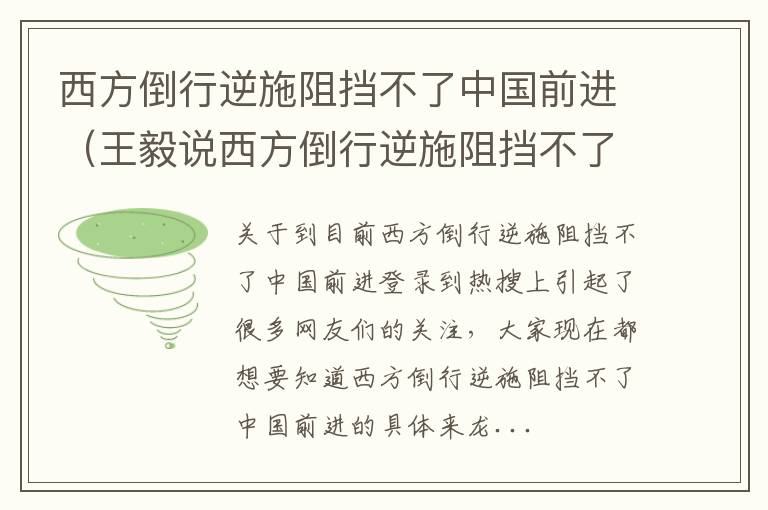 西方倒行逆施阻挡不了中国前进（王毅说西方倒行逆施阻挡不了

关于到目前西方倒行逆施阻挡不了中国前进登录到热搜上引起了很多网友们的关注，大家现在都想要知道西方倒行逆施阻挡不了中国前进的具体来龙...